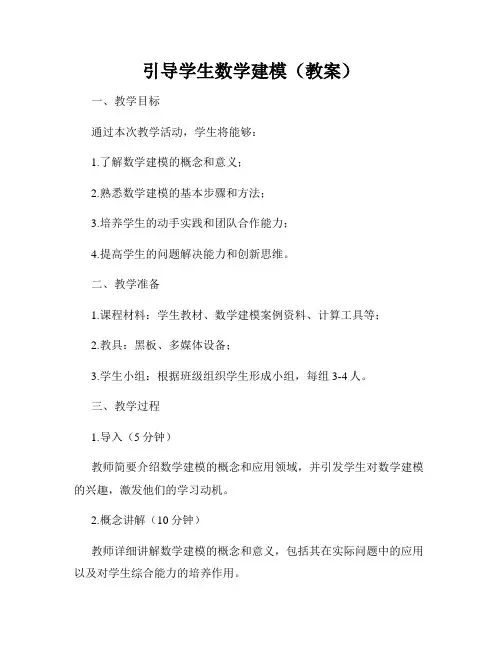 引导学生数学建模（教案）

一、教学目标

通过本次教学活动，学生将能够：

1.了解数学建模的概念和意义；

2.熟悉数学建模的基本步骤和方法；

3.培养学生的动手实践和团队合作能力；

4.提高学生的问题解决能力和创新思维。

二、教学准备

1.课程材料：学生教材、数学建模案例资料、计算工具等；

2.教具：黑板、多媒体设备；

3.学生小组：根据班级组织学生形成小组，每组 3-4 人。

三、教学过程

1.导入（5 分钟）

教师简要介绍数学建模的概念和应用领域，并引发学生对数学建模的兴趣，激发他们的学习动机。

2.概念讲解（10 分钟）

教师详细讲解数学建模的概念和意义，包括其在实际问题中的应用以及对学生综合能力的培养作用。